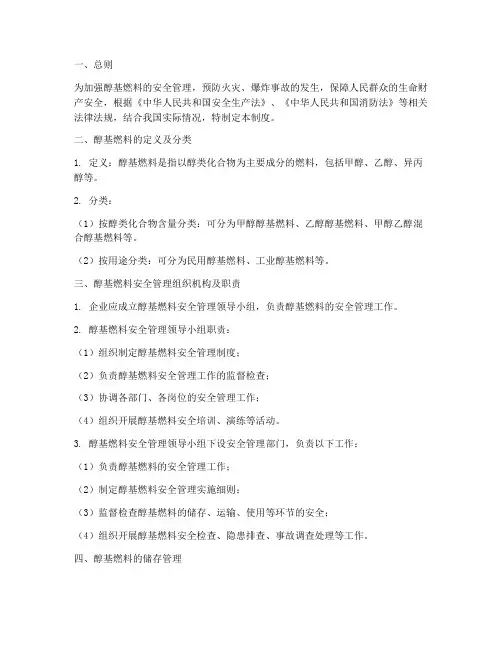 一、总则

为加强醇基燃料的安全管理，预防火灾、爆炸事故的发生，保障人民群众的生命财产安全，根据《中华人民共和国安全生产法》、《中华人民共和国消防法》等相关法律法规，结合我国实际情况，特制定本制度。

二、醇基燃料的定义及分类

1. 定义：醇基燃料是指以醇类化合物为主要成分的燃料，包括甲醇、乙醇、异丙醇等。

2. 分类：

（1）按醇类化合物含量分类：可分为甲醇醇基燃料、乙醇醇基燃料、甲醇乙醇混合醇基燃料等。

（2）按用途分类：可分为民用醇基燃料、工业醇基燃料等。

三、醇基燃料安全管理组织机构及职责

1. 企业应成立醇基燃料安全管理领导小组，负责醇基燃料的安全管理工作。

2. 醇基燃料安全管理领导小组职责：

（1）组织制定醇基燃料安全管理制度；

（2）负责醇基燃料安全管理工作的监督检查；

（3）协调各部门、各岗位的安全管理工作；

（4）组织开展醇基燃料安全培训、演练等活动。

3. 醇基燃料安全管理领导小组下设安全管理部门，负责以下工作：

（1）负责醇基燃料的安全管理工作；

（2）制定醇基燃料安全管理实施细则；

（3）监督检查醇基燃料的储存、运输、使用等环节的安全；

（4）组织开展醇基燃料安全检查、隐患排查、事故调查处理等工作。

四、醇基燃料的储存管理